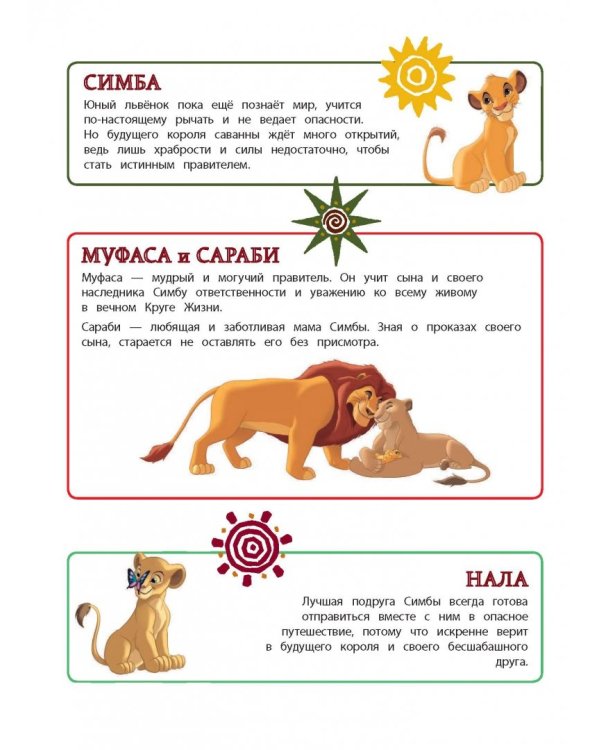 СИМБА

Юный львёнок пока ещё познаёт мир, учится по-настоящему рычать и не ведает опасности. Но будущего короля саванны ждёт много открытий, ведь лишь храбрости и силы недостаточно, чтобы стать истинным правителем.

МУФАСА и САРАБИ

Муфаса — мудрый и могучий правитель. Он учит сына и своего наследника Симбу ответственности и уважению ко всему живому в вечном Круге Жизни.

Сараби — любящая и заботливая мама Симбы. Зная о проказах своего сына, старается не оставлять его без присмотра.

НАЛА

Лучшая подруга Симбы всегда готова отправиться вместе с ним в опасное путешествие, потому что искренне верит в будущего короля и своего бесшабашного друга.